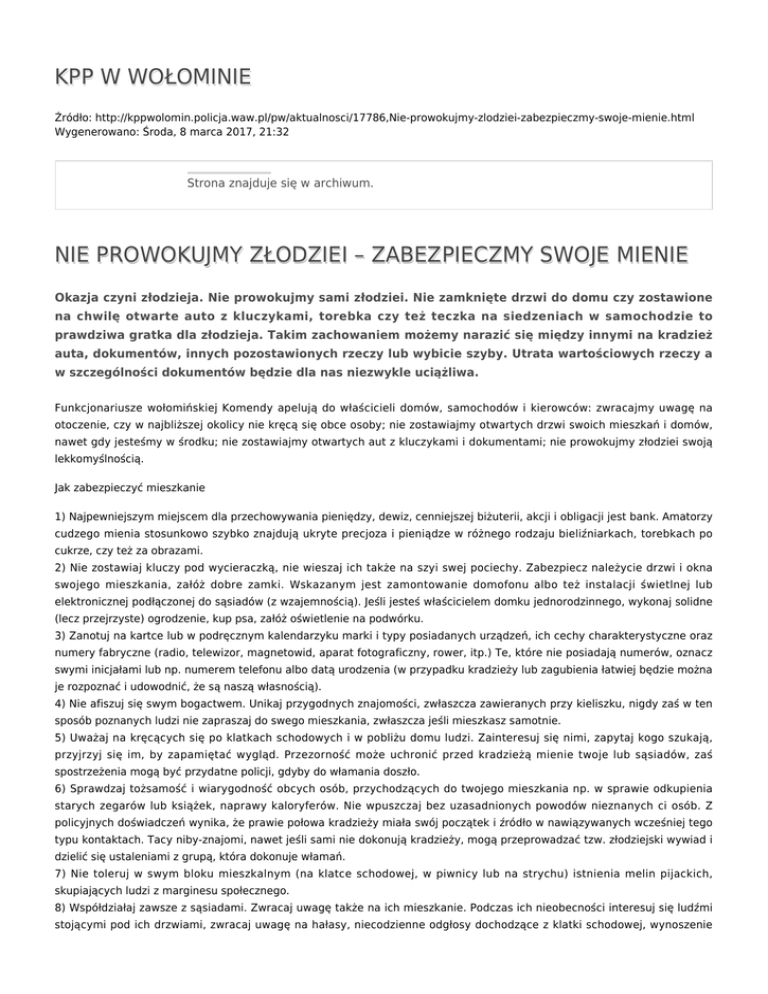 KPP W WOŁOMINIE

Źródło: http://kppwolomin.policja.waw.pl/pw/aktualnosci/17786,Nie-prowokujmy-zlodziei-zabezpieczmy-swoje-mienie.html
Wygenerowano: Środa, 8 marca 2017, 21:32

Strona znajduje się w archiwum.

NIE PROWOKUJMY ZŁODZIEI – ZABEZPIECZMY SWOJE MIENIE

Okazja czyni złodzieja. Nie prowokujmy sami złodziei. Nie zamknięte drzwi do domu czy zostawione na chwilę otwarte auto z kluczykami, torebka czy też teczka na siedzeniach w samochodzie to prawdziwa gratka dla złodzieja. Takim zachowaniem możemy narazić się między innymi na kradzież auta, dokumentów, innych pozostawionych rzeczy lub wybicie szyby. Utrata wartościowych rzeczy a w szczególności dokumentów będzie dla nas niezwykle uciążliwa.

Funkcjonariusze wołomińskiej Komendy apelują do właścicieli domów, samochodów i kierowców: zwracajmy uwagę na otoczenie, czy w najbliższej okolicy nie kręcą się obce osoby; nie zostawiajmy otwartych drzwi swoich mieszkań i domów, nawet gdy jesteśmy w środku; nie zostawiajmy otwartych aut z kluczykami i dokumentami; nie prowokujmy złodziei swoją lekkomyślnością.

Jak zabezpieczyć mieszkanie

1) Najpewniejszym miejscem dla przechowywania pieniędzy, dewiz, cenniejszej biżuterii, akcji i obligacji jest bank. Amatorzy cudzego mienia stosunkowo szybko znajdują ukryte precjoza i pieniądze w różnego rodzaju bieliźniarkach, torebkach po cukrze, czy też za obrazami.
2) Nie zostawiaj kluczy pod wycieraczką, nie wieszaj ich także na szyi swej pociechy. Zabezpiecz należycie drzwi i okna swojego mieszkania, załóż dobre zamki. Wskazanym jest zamontowanie domofonu albo też instalacji świetlnej lub elektronicznej podłączonej do sąsiadów (z wzajemnością). Jeśli jesteś właścicielem domku jednorodzinnego, wykonaj solidne (lecz przejrzyste) ogrodzenie, kup psa, załóż oświetlenie na podwórku.
3) Zanotuj na kartce lub w podręcznym kalendarzyku marki i typy posiadanych urządzeń, ich cechy charakterystyczne oraz numery fabryczne (radio, telewizor, magnetowid, aparat fotograficzny, rower, itp.) Te, które nie posiadają numerów, oznacz swymi inicjałami lub np. numerem telefonu albo datą urodzenia (w przypadku kradzieży lub zagubienia łatwiej będzie można je rozpoznać i udowodnić, że są naszą własnością).
4) Nie afiszuj się swym bogactwem. Unikaj przygodnych znajomości, zwłaszcza zawieranych przy kieliszku, nigdy zaś w ten sposób poznanych ludzi nie zapraszaj do swego mieszkania, zwłaszcza jeśli mieszkasz samotnie.
5) Uważaj na kręcących się po klatkach schodowych i w pobliżu domu ludzi. Zainteresuj się nimi, zapytaj kogo szukają, przyjrzyj się im, by zapamiętać wygląd. Przezorność może uchronić przed kradzieżą mienie twoje lub sąsiadów, zaś spostrzeżenia mogą być przydatne policji, gdyby do włamania doszło.
6) Sprawdzaj tożsamość i wiarygodność obcych osób, przychodzących do twojego mieszkania np. w sprawie odkupienia starych zegarów lub książek, naprawy kaloryferów. Nie wpuszczaj bez uzasadnionych powodów nieznanych ci osób. Z policyjnych doświadczeń wynika, że prawie połowa kradzieży miała swój początek i źródło w nawiązywanych wcześniej tego typu kontaktach. Tacy niby-znajomi, nawet jeśli sami nie dokonują kradzieży, mogą przeprowadzać tzw. złodziejski wywiad i dzielić się ustaleniami z grupą, która dokonuje włamań.
7) Nie toleruj w swym bloku mieszkalnym (na klatce schodowej, w piwnicy lub na strychu) istnienia melin pijackich, skupiających ludzi z marginesu społecznego.
8) Współdziałaj zawsze z sąsiadami. Zwracaj uwagę także na ich mieszkanie. Podczas ich nieobecności interesuj się ludźmi stojącymi pod ich drzwiami, zwracaj uwagę na hałasy, niecodzienne odgłosy dochodzące z klatki schodowej, wynoszenie